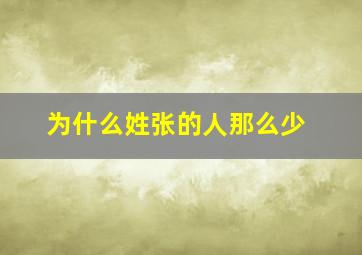 为什么姓张的人那么少